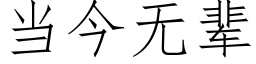 当今无辈